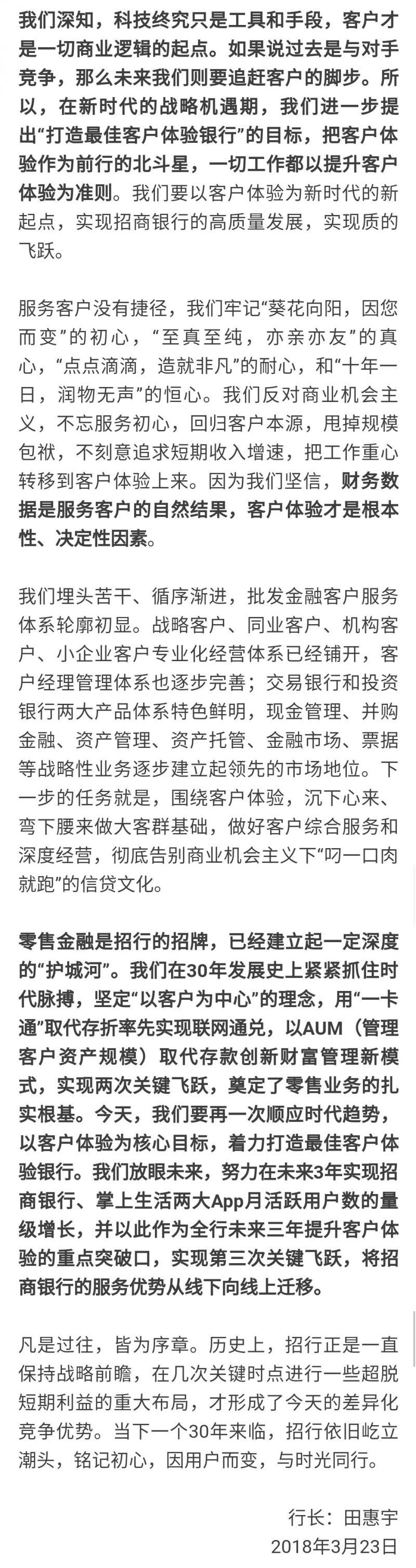 我们深知，科技终究只是工具和手段，客户才是一切商业逻辑的起点。如果说过去是与对手竞争，那么未来我们则要追赶客户的脚步。所以，在新时代的战略机遇期，我们进一步提出“打造最佳客户体验银行”的目标，把客户体验作为前行的北斗星，一切工作都以提升客户体验为准则。我们要以客户体验为新时代的新起点，实现招商银行的高质量发展，实现质的飞跃。

服务客户没有捷径，我们牢记“葵花向阳，因您而变”的初心，“至真至纯，亦亲亦友”的真心，“点点滴滴，造就非凡”的耐心，和“十年一日，润物无声”的恒心。我们反对商业机会主义，不忘服务初心，回归客户本源，甩掉规模包袱，不刻意追求短期收入增速，把工作重心转移到客户体验上来。因为我们坚信，财务数据是服务客户的自然结果，客户体验才是根本性、决定性因素。

我们埋头苦干、循序渐进，批发金融客户服务体系轮廓初显。战略客户、同业客户、机构客户、小企业客户专业化经营体系已经铺开，客户经理管理体系也逐步完善；交易银行和投资银行两大产品体系特色鲜明，现金管理、并购金融、资产管理、资产托管、金融市场、票据等战略性业务逐步建立起领先的市场地位。下一步的任务就是，围绕客户体验，沉下心来、弯下腰来做大客群基础，做好客户综合服务和深度经营，彻底告别商业机会主义下“叼一口肉就跑”的信贷文化。

零售金融是招行的招牌，已经建立起一定深度的“护城河”。我们在30年发展史上紧紧抓住时代脉搏，坚定“以客户为中心”的理念，用“一卡通”取代存折率先实现联网通兑，以AUM（管理客户资产规模）取代存款创新财富管理新模式，实现两次关键飞跃，奠定了零售业务的扎实根基。今天，我们要再一次顺应时代趋势，以客户体验为核心目标，着力打造最佳客户体验银行。我们放眼未来，努力在未来3年实现招商银行、掌上生活两大App月活跃用户数的量级增长，并以此作为全行未来三年提升客户体验的重点突破口，实现第三次关键飞跃，将招商银行的服务优势从线下向线上迁移。

凡是过往，皆为序章。历史上，招行正是一直保持战略前瞻，在几次关键时点进行一些超脱短期利益的重大布局，才形成了今天的差异化竞争优势。当下一个30年来临，招行依旧屹立潮头，铭记初心，因用户而变，与时光同行。

行长：田惠宇
2018年3月23日